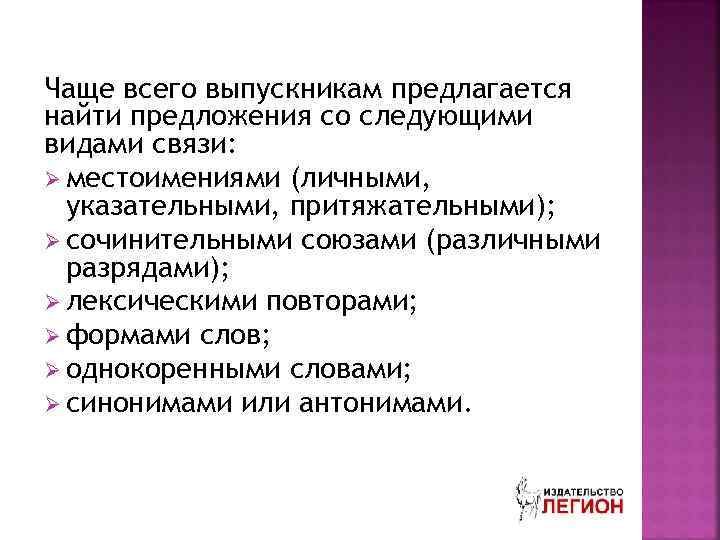 Чаще всего выпускникам предлагается найти предложения со следующими видами связи:

➢ местоимениями (личными, указательными, притяжательными);
➢ сочинительными союзами (различными разрядами);
➢ лексическими повторами;
➢ формами слов;
➢ однокоренными словами;
➢ синонимами или антонимами.

ИЗДАТЕЛЬСТВО ЛЕГИОН